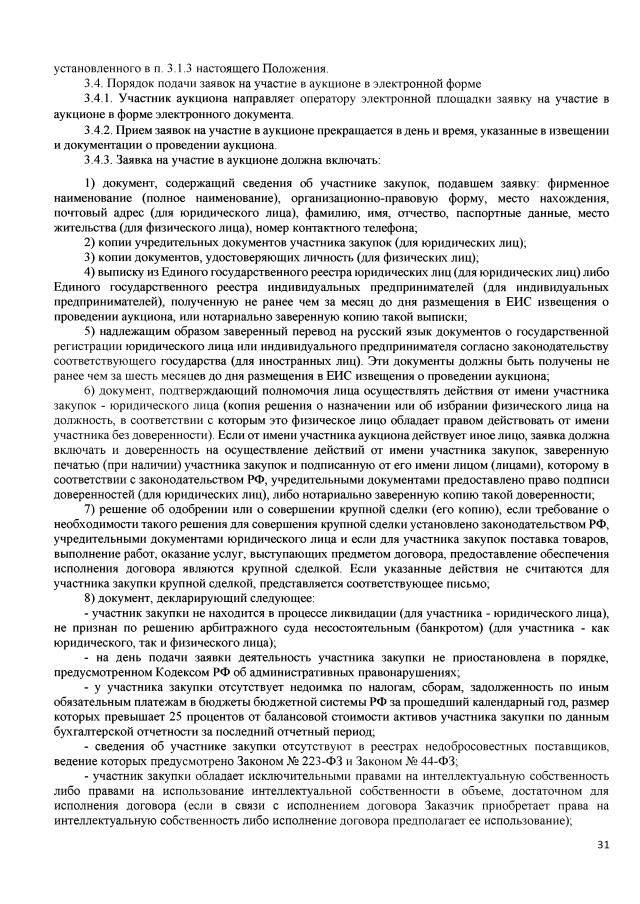 установленного в п. 3.1.3 настоящего Положения.

3.4. Порядок подачи заявок на участие в аукционе в электронной форме

3.4.1. Участник аукциона направляет оператору электронной площадки заявку на участие в аукционе в форме электронного документа.

3.4.2. Прием заявок на участие в аукционе прекращается в день и время, указанные в извещении и документации о проведении аукциона.

3.4.3. Заявка на участие в аукционе должна включать:

1) документ, содержащий сведения об участнике закупок, подавшем заявку: фирменное наименование (полное наименование), организационно-правовую форму, место нахождения, почтовый адрес (для юридического лица), фамилию, имя, отчество, паспортные данные, место жительства (для физического лица), номер контактного телефона;

2) копии учредительных документов участника закупок (для юридических лиц);

3) копии документов, удостоверяющих личность (для физических лиц);

4) выписку из Единого государственного реестра юридических лиц (для юридических лиц) либо Единого государственного реестра индивидуальных предпринимателей (для индивидуальных предпринимателей), полученную не ранее чем за месяц до дня размещения в ЕИС извещения о проведении аукциона, или нотариально заверенную копию такой выписки;

5) надлежащим образом заверенный перевод на русский язык документов о государственной регистрации юридического лица или индивидуального предпринимателя согласно законодательству соответствующего государства (для иностранных лиц). Эти документы должны быть получены не ранее чем за шесть месяцев до дня размещения в ЕИС извещения о проведении аукциона;

6) документ, подтверждающий полномочия лица осуществлять действия от имени участника закупок - юридического лица (копия решения о назначении или об избрании физического лица на должность, в соответствии с которым это физическое лицо обладает правом действовать от имени участника без доверенности). Если от имени участника аукциона действует иное лицо, заявка должна включать и доверенность на осуществление действий от имени участника закупок, заверенную печатью (при наличии) участника закупок и подписанную от его имени лицом (лицами), которому в соответствии с законодательством РФ, учредительными документами предоставлено право подписи доверенностей (для юридических лиц), либо нотариально заверенную копию такой доверенности;

7) решение об одобрении или о совершении крупной сделки (его копию), если требование о необходимости такого решения для совершения крупной сделки установлено законодательством РФ, учредительными документами юридического лица и если для участника закупок поставка товаров, выполнение работ, оказание услуг, выступающих предметом договора, предоставление обеспечения исполнения договора являются крупной сделкой. Если указанные действия не считаются для участника закупки крупной сделкой, представляется соответствующее письмо;

8) документ, декларирующий следующее:

- участник закупки не находится в процессе ликвидации (для участника - юридического лица), не признан по решению арбитражного суда несостоятельным (банкротом) (для участника - как юридического, так и физического лица);

- на день подачи заявки деятельность участника закупки не приостановлена в порядке, предусмотренном Кодексом РФ об административных правонарушениях;

- у участника закупки отсутствует недоимка по налогам, сборам, задолженность по иным обязательным платежам в бюджеты бюджетной системы РФ за прошедший календарный год, размер которых превышает 25 процентов от балансовой стоимости активов участника закупки по данным бухгалтерской отчетности за последний отчетный период;

- сведения об участнике закупки отсутствуют в реестрах недобросовестных поставщиков, ведение которых предусмотрено Законом № 223-ФЗ и Законом № 44-ФЗ;

- участник закупки обладает исключительными правами на интеллектуальную собственность либо правами на использование интеллектуальной собственности в объеме, достаточном для исполнения договора (если в связи с исполнением договора Заказчик приобретает права на интеллектуальную собственность либо исполнение договора предполагает ее использование);

31